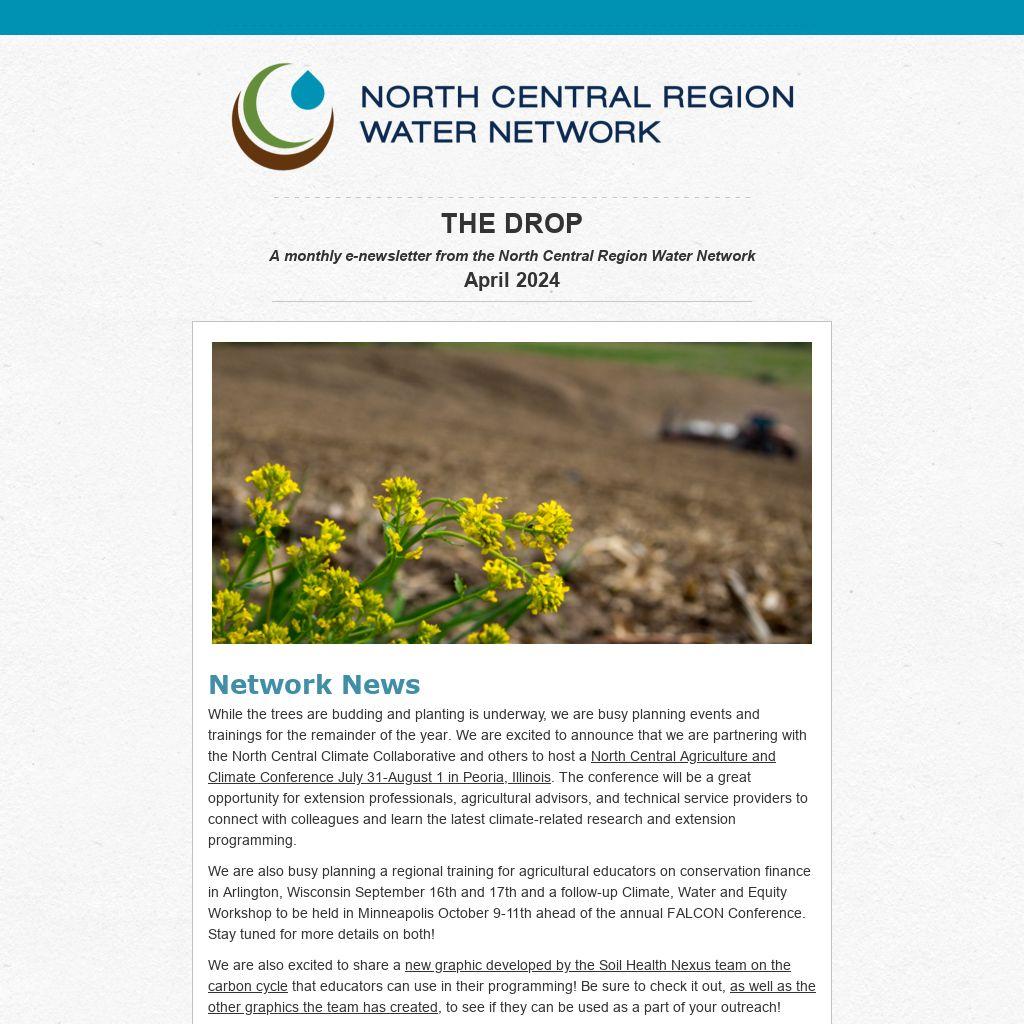 NORTH CENTRAL REGION WATER NETWORK

THE DROP

A monthly e-newsletter from the North Central Region Water Network

April 2024

Network News

While the trees are budding and planting is underway, we are busy planning events and trainings for the remainder of the year. We are excited to announce that we are partnering with the North Central Climate Collaborative and others to host a North Central Agriculture and Climate Conference July 31-August 1 in Peoria, Illinois. The conference will be a great opportunity for extension professionals, agricultural advisors, and technical service providers to connect with colleagues and learn the latest climate-related research and extension programming.

We are also busy planning a regional training for agricultural educators on conservation finance in Arlington, Wisconsin September 16th and 17th and a follow-up Climate, Water and Equity Workshop to be held in Minneapolis October 9-11th ahead of the annual FALCON Conference. Stay tuned for more details on both!

We are also excited to share a new graphic developed by the Soil Health Nexus team on the carbon cycle that educators can use in their programming! Be sure to check it out, as well as the other graphics the team has created, to see if they can be used as a part of your outreach!